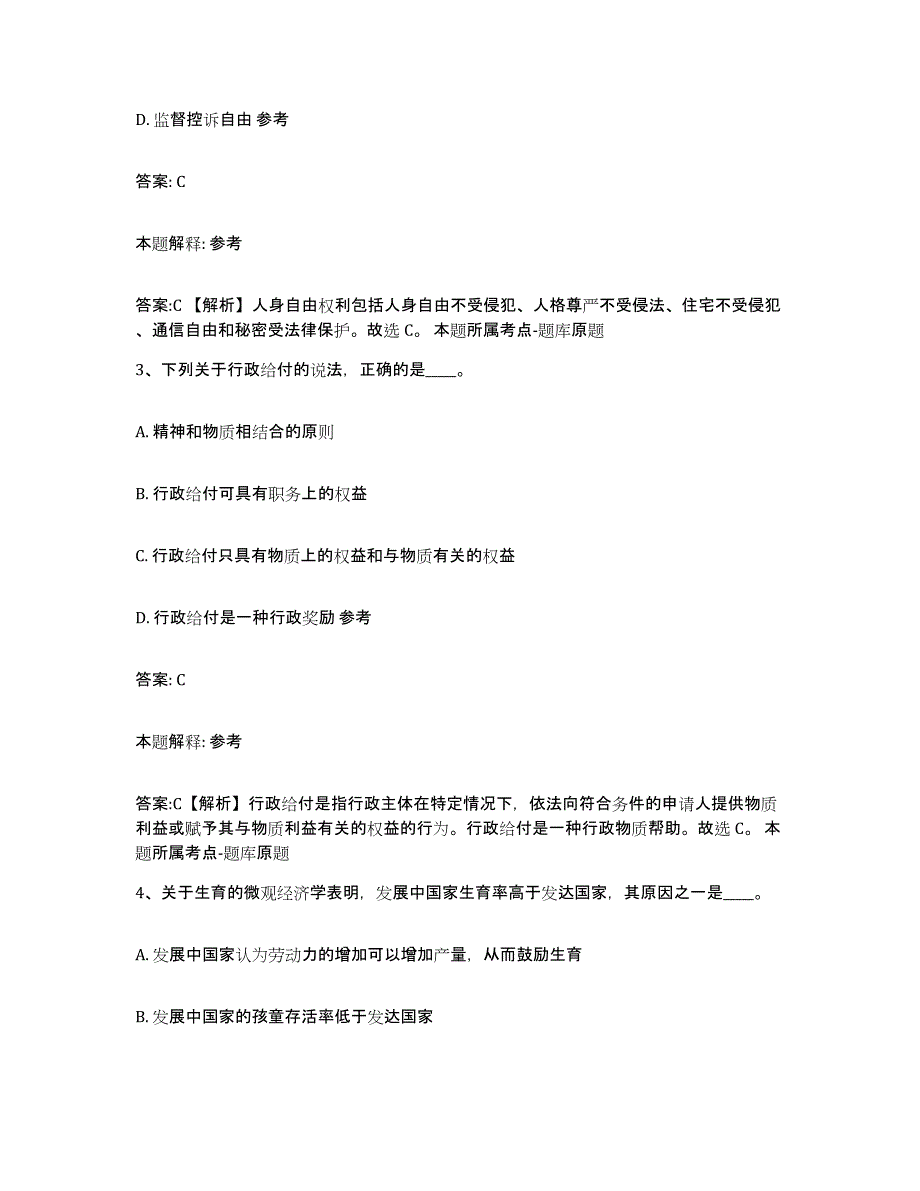 D. 监督控诉自由 参考

答案: C

本题解释: 参考

答案:C 【解析】人身自由权利包括人身自由不受侵犯、人格尊严不受侵法、住宅不受侵犯、通信自由和秘密受法律保护。故选 C。 本题所属考点-题库原题

3、下列关于行政给付的说法，正确的是____。

A. 精神和物质相结合的原则

B. 行政给付可具有职务上的权益

C. 行政给付只具有物质上的权益和与物质有关的权益

D. 行政给付是一种行政奖励 参考

答案: C

本题解释: 参考

答案:C【解析】行政给付是指行政主体在特定情况下，依法向符合条件的申请人提供物质利益或赋予其与物质利益有关的权益的行为。行政给付是一种行政物质帮助。故选 C。 本题所属考点-题库原题

4、关于生育的微观经济学表明，发展中国家生育率高于发达国家，其原因之一是____。

A. 发展中国家认为劳动力的增加可以增加产量，从而鼓励生育

B. 发展中国家的孩童存活率低于发达国家